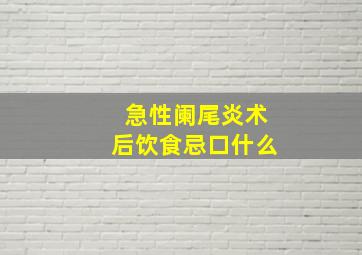 急性阑尾炎术后饮食忌口什么